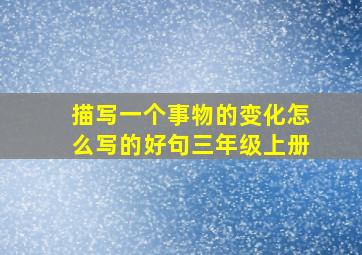 描写一个事物的变化怎么写的好句三年级上册